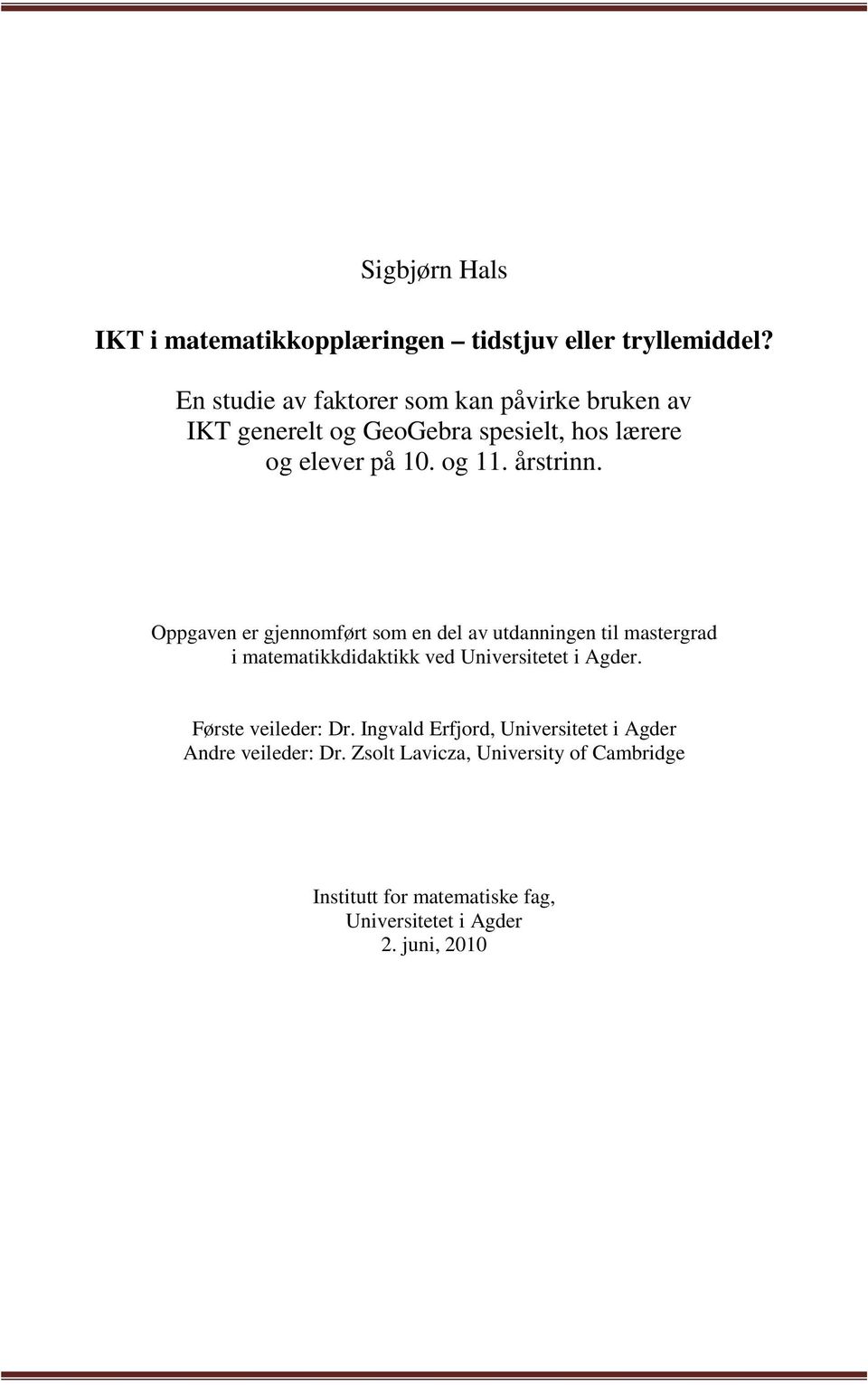 Sigbjørn Hals

IKT i matematikkopplæringen – tidstjuv eller tryllemiddel?

En studie av faktorer som kan påvirke bruken av IKT generelt og GeoGebra spesielt, hos lærere og elever på 10. og 11. årstrinn.

Oppgaven er gjennomført som en del av utdanningen til mastergrad i matematikkdidaktikk ved Universitetet i Agder.

Første veileder: Dr. Ingvald Erfjord, Universitetet i Agder
Andre veileder: Dr. Zsolt Lavicza, University of Cambridge

Institutt for matematiske fag,
Universitetet i Agder
2. juni, 2010